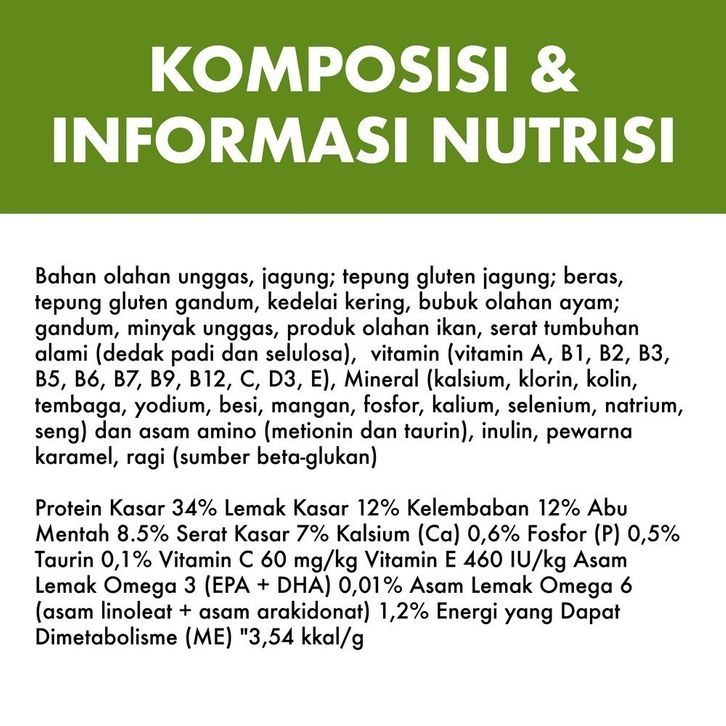 KOMPOSISI & INFORMASI NUTRISI

Bahan olahan unggas, jagung; tepung gluten jagung; beras, tepung gluten gandum, kedelai kering, bubuk olahan ayam; gandum, minyak unggas, produk olahan ikan, serat tumbuhan alami (dedak padi dan selulosa), vitamin (vitamin A, B1, B2, B3, B5, B6, B7, B9, B12, C, D3, E), Mineral (kalsium, klorin, kolin, tembaga, yodium, besi, mangan, fosfor, kalium, selenium, natrium, seng) dan asam amino (metionin dan taurin), inulin, pewarna karamel, ragi (sumber beta-glukan)

Protein Kasar 34% Lemak Kasar 12% Kelembaban 12% Abu Mentah 8.5% Serat Kasar 7% Kalsium (Ca) 0,6% Fosfor (P) 0,5% Taurin 0,1% Vitamin C 60 mg/kg Vitamin E 460 IU/kg Asam Lemak Omega 3 (EPA + DHA) 0,01% Asam Lemak Omega 6 (asam linoleat + asam arakidonat) 1,2% Energi yang Dapat Dimetabolisme (ME) "3,54 kkal/g